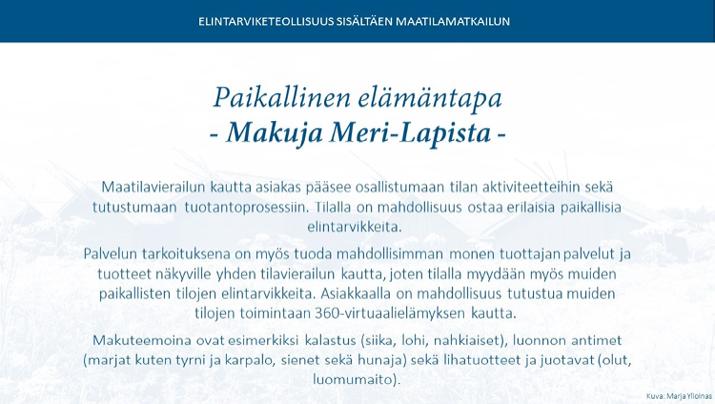 ELINTARVIKETEOLLISUUS SISÄLTÄEN MAATILAMATKAILUN

Paikallinen elämäntapa
- Makuja Meri-Lapista -

Maatilavierailun kautta asiakas pääsee osallistumaan tilan aktiviteetteihin sekä tutustumaan tuotantoprosessiin. Tilalla on mahdollisuus ostaa erilaisia paikallisia elintarvikkeita.

Palvelun tarkoituksena on myös tuoda mahdollisimman monen tuottajan palvelut ja tuotteet näkyville yhden tilavierailun kautta, joten tilalla myydään myös muiden paikallisten tilojen elintarvikkeita. Asiakkaalla on mahdollisuus tutustua muiden tilojen toimintaan 360-virtuaalielämyksen kautta.

Makuteemoina ovat esimerkiksi kalastus (siika, lohi, nahkiaiset), luonnon antimet (marjat kuten tyrni ja karpalo, sienet sekä hunaja) sekä lihatuotteet ja juotavat (olut, luomumaito).

Kuva: Marja Ylioinas